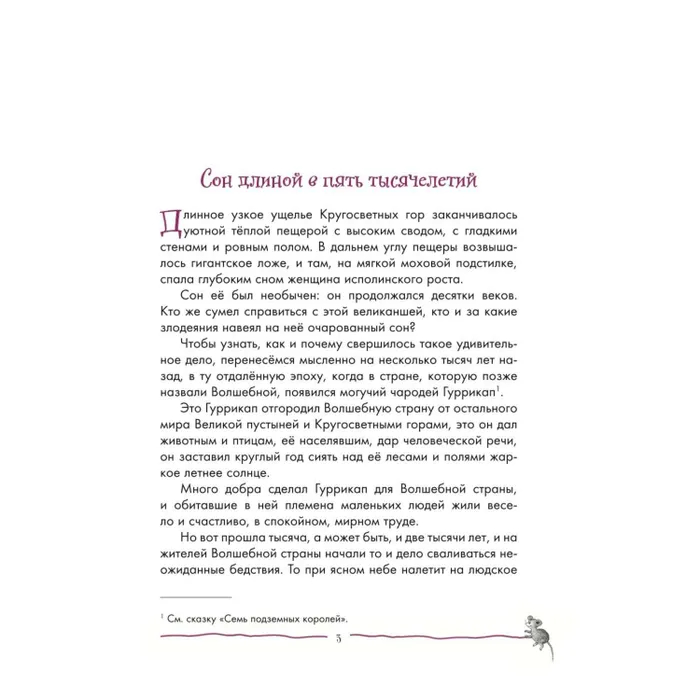 Сон длиной в пять тысячелетий

Длинное узкое ущелье Кругосветных гор заканчивалось уютной тёплой пещерой с высоким сводом, с гладкими стенами и ровным полом. В дальнем углу пещеры возвышалось гигантское ложе, и там, на мягкой моховой подстилке, спала глубоким сном женщина исполинского роста.

Сон её был необычен: он продолжался десятки веков. Кто же сумел справиться с этой великаншей, кто и за какие злодеяния навеял на неё очарованный сон?

Чтобы узнать, как и почему свершилось такое удивительное дело, перенесёмся мысленно на несколько тысяч лет назад, в ту отдалённую эпоху, когда в стране, которую позже назвали Волшебной, появился могучий чародей Гуррикап$^1$.

Это Гуррикап отгородил Волшебную страну от остального мира Великой пустыней и Кругосветными горами, это он дал животным и птицам, её населявшим, дар человеческой речи, он заставил круглый год сиять над её лесами и полями жаркое летнее солнце.

Много добра сделал Гуррикап для Волшебной страны, и обитавшие в ней племена маленьких людей жили весело и счастливо, в спокойном, мирном труде.

Но вот прошла тысяча, а может быть, и две тысячи лет, и на жителей Волшебной страны начали то и дело сваливаться неожиданные бедствия. То при ясном небе налетит на людское

$^1$ См. сказку «Семь подземных королей».

5